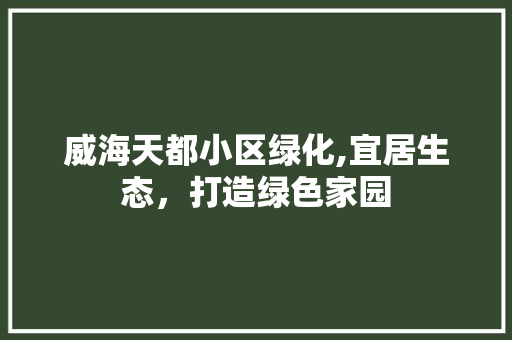 威海天都小区绿化,宜居生态，打造绿色家园